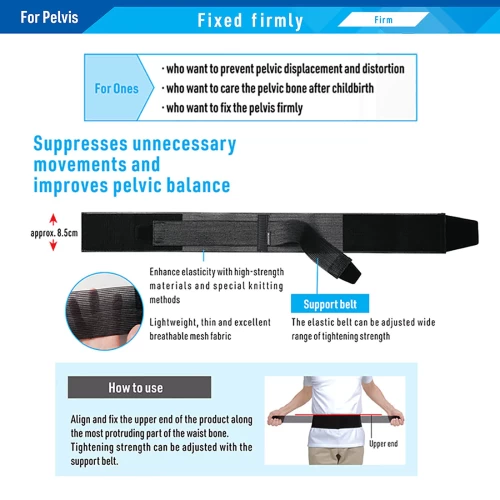 For Pelvis

Fixed firmly

Firm

For Ones

· who want to prevent pelvic displacement and distortion
· who want to care the pelvic bone after childbirth
· who want to fix the pelvis firmly

Suppresses unnecessary movements and improves pelvic balance

approx. 8.5cm

Enhance elasticity with high-strength materials and special knitting methods

Lightweight, thin and excellent breathable mesh fabric

Support belt

The elastic belt can be adjusted wide range of tightening strength

How to use

Align and fix the upper end of the product along the most protruding part of the waist bone. Tightening strength can be adjusted with the support belt.

Upper end